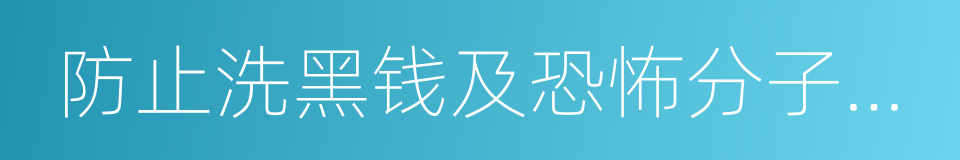 防止洗黑钱及恐怖分子...